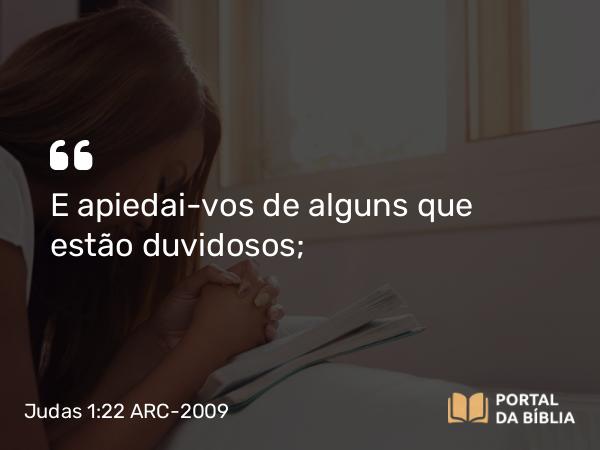 “

E apiedai-vos de alguns que estão duvidosos;

Judas 1:22 ARC-2009

PORTAL DA BÍBLIA